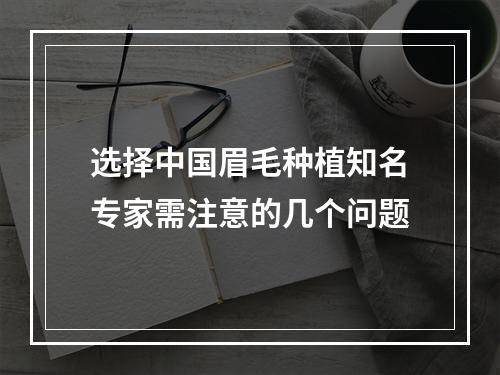 选择中国眉毛种植知名专家需注意的几个问题